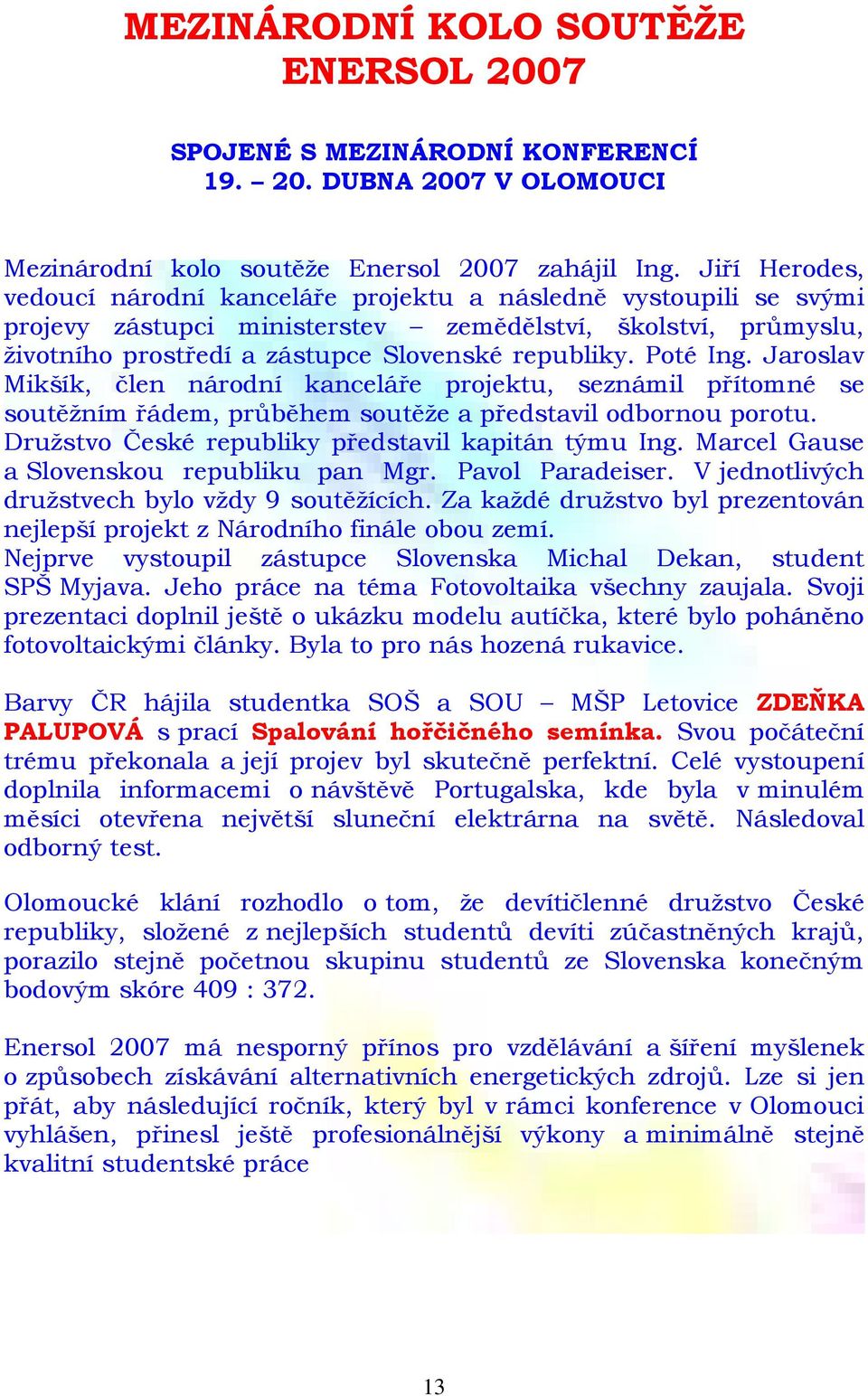 MEZINÁRODNÍ KOLO SOUTĚŽE ENERSOL 2007

SPOJENÉ S MEZINÁRODNÍ KONFERENCÍ 19. – 20. DUBNA 2007 V OLOMOUCI

Mezinárodní kolo soutěže Enersol 2007 zahájil Ing. Jiří Herodes, vedoucí národní kanceláře projektu a následně vystoupili se svými projevy zástupci ministerstev – zemědělství, školství, průmyslu, životního prostředí a zástupce Slovenské republiky. Poté Ing. Jaroslav Mikšík, člen národní kanceláře projektu, seznámil přítomné se soutěžním řádem, průběhem soutěže a představil odbornou porotu. Družstvo České republiky představil kapitán týmu Ing. Marcel Gause a Slovenskou republiku pan Mgr. Pavol Paradeiser. V jednotlivých družstvech bylo vždy 9 soutěžících. Za každé družstvo byl prezentován nejlepší projekt z Národního finále obou zemí.
Nejprve vystoupil zástupce Slovenska Michal Dekan, student SPŠ Myjava. Jeho práce na téma Fotovoltaika všechny zaujala. Svoji prezentaci doplnil ještě o ukázku modelu autíčka, které bylo poháněno fotovoltaickými články. Byla to pro nás hozená rukavice.

Barvy ČR hájila studentka SOŠ a SOU – MŠP Letovice ZDEŇKA PALUPOVÁ s prací Spalování hořčičného semínka. Svou počáteční trému překonala a její projev byl skutečně perfektní. Celé vystoupení doplnila informacemi o návštěvě Portugalska, kde byla v minulém měsíci otevřena největší sluneční elektrárna na světě. Následoval odborný test.

Olomoucké klání rozhodlo o tom, že devítičlenné družstvo České republiky, složené z nejlepších studentů devíti zúčastněných krajů, porazilo stejně početnou skupinu studentů ze Slovenska konečným bodovým skóre 409 : 372.

Enersol 2007 má nesporný přínos pro vzdělávání a šíření myšlenek o způsobech získávání alternativních energetických zdrojů. Lze si jen přát, aby následující ročník, který byl v rámci konference v Olomouci vyhlášen, přinesl ještě profesionálnější výkony a minimálně stejně kvalitní studentské práce

13